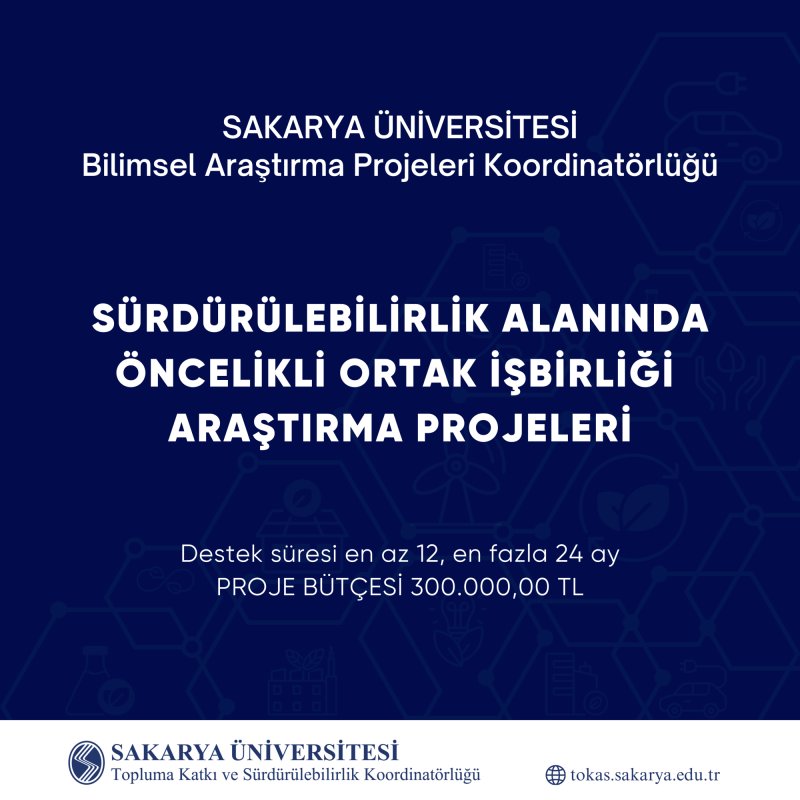 SAKARYA ÜNİVERSİTESİ
Bilimsel Araştırma Projeleri Koordinatörlüğü

SÜRDÜRÜLEBİLİRLİK ALANINDA ÖNCELİKLİ ORTAK İŞBİRLİĞİ ARAŞTIRMA PROJELERİ

Destek süresi en az 12, en fazla 24 ay
PROJE BÜTÇESİ 300.000,00 TL

SAKARYA ÜNİVERSİTESİ
Topluma Katkı ve Sürdürülebilirlik Koordinatörlüğü

tokas.sakarya.edu.tr